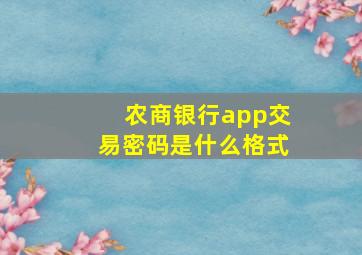 农商银行app交易密码是什么格式